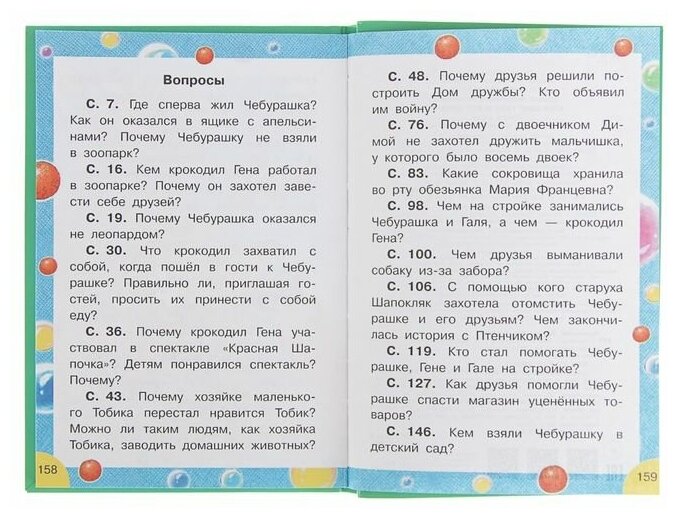 Вопросы

С. 7. Где сперва жил Чебурашка? Как он оказался в ящике с апельсинами? Почему Чебурашку не взяли в зоопарк?

С. 16. Кем крокодил Гена работал в зоопарке? Почему он захотел завести себе друзей?

С. 19. Почему Чебурашка оказался не леопардом?

С. 30. Что крокодил захватил с собой, когда пошёл в гости к Чебурашке? Правильно ли, приглашая гостей, просить их принести с собой еду?

С. 36. Почему крокодил Гена участвовал в спектакле «Красная Шапочка»? Детям понравился спектакль? Почему?

С. 43. Почему хозяйке маленького Тобика перестал нравится Тобик? Можно ли таким людям, как хозяйка Тобика, заводить домашних животных?

158

С. 48. Почему друзья решили построить Дом дружбы? Кто объявил им войну?

С. 76. Почему с двоечником Димой не захотел дружить мальчишка, у которого было восемь двоек?

С. 83. Какие сокровища хранила во рту обезьянка Мария Францевна?

С. 98. Чем на стройке занимались Чебурашка и Галя, а чем — крокодил Гена?

С. 100. Чем друзья выманивали собаку из-за забора?

С. 106. С помощью кого старуха Шапокляк захотела отомстить Чебурашке и его друзьям? Чем закончилась история с Птенчиком?

С. 119. Кто стал помогать Чебурашке, Гене и Гале на стройке?

С. 127. Как друзья помогли Чебурашке спасти магазин уценённых товаров?

С. 146. Кем взяли Чебурашку в детский сад?

159